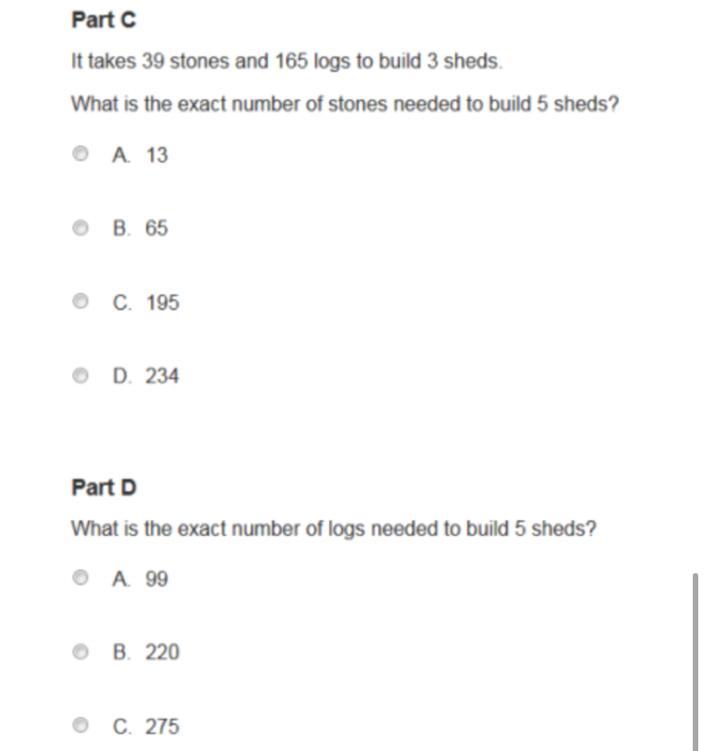 Part C

It takes 39 stones and 165 logs to build 3 sheds.

What is the exact number of stones needed to build 5 sheds?

A. 13

B. 65

C. 195

D. 234

Part D

What is the exact number of logs needed to build 5 sheds?

A. 99

B. 220

C. 275